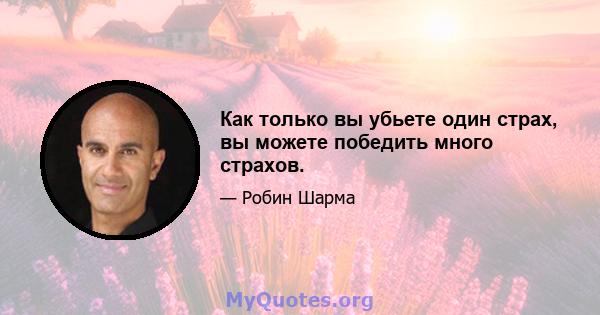 Как только вы убьете один страх, вы можете победить много страхов.

— Робин Шарма

MyQuotes.org